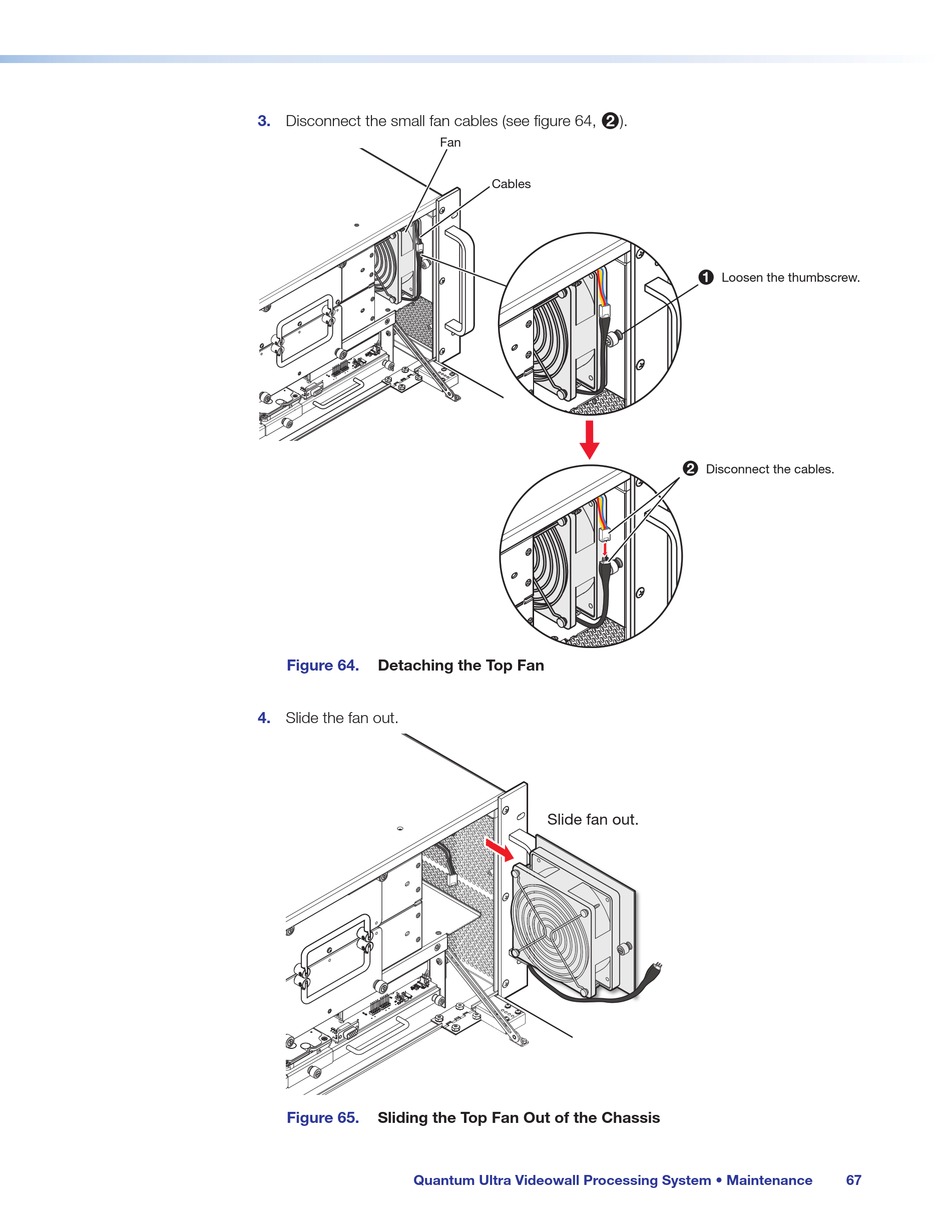 3. Disconnect the small fan cables (see figure 64, ❷).

Fan

Cables

❶ Loosen the thumbscrew.

❷ Disconnect the cables.

Figure 64. Detaching the Top Fan

4. Slide the fan out.

Slide fan out.

Figure 65. Sliding the Top Fan Out of the Chassis

Quantum Ultra Videowall Processing System • Maintenance 67